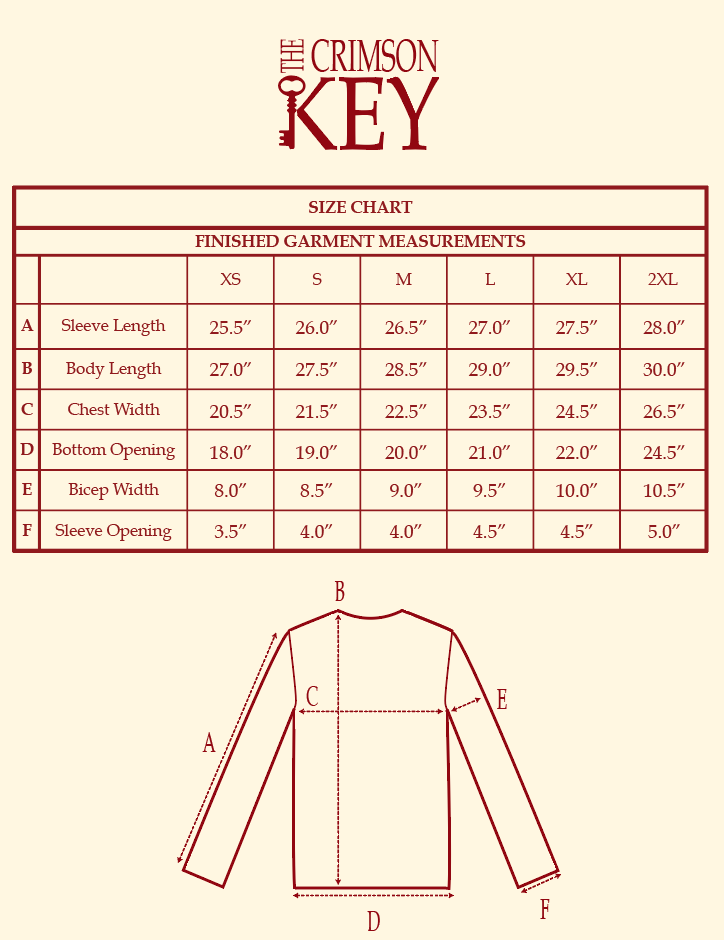 THE CRIMSON KEY

SIZE CHART

FINISHED GARMENT MEASUREMENTS

| | | XS | S | M | L | XL | 2XL |
|---|---|---|---|---|---|---|---|
| A | Sleeve Length | 25.5″ | 26.0″ | 26.5″ | 27.0″ | 27.5″ | 28.0″ |
| B | Body Length | 27.0″ | 27.5″ | 28.5″ | 29.0″ | 29.5″ | 30.0″ |
| C | Chest Width | 20.5″ | 21.5″ | 22.5″ | 23.5″ | 24.5″ | 26.5″ |
| D | Bottom Opening | 18.0″ | 19.0″ | 20.0″ | 21.0″ | 22.0″ | 24.5″ |
| E | Bicep Width | 8.0″ | 8.5″ | 9.0″ | 9.5″ | 10.0″ | 10.5″ |
| F | Sleeve Opening | 3.5″ | 4.0″ | 4.0″ | 4.5″ | 4.5″ | 5.0″ |

B
C
E
A
D
F